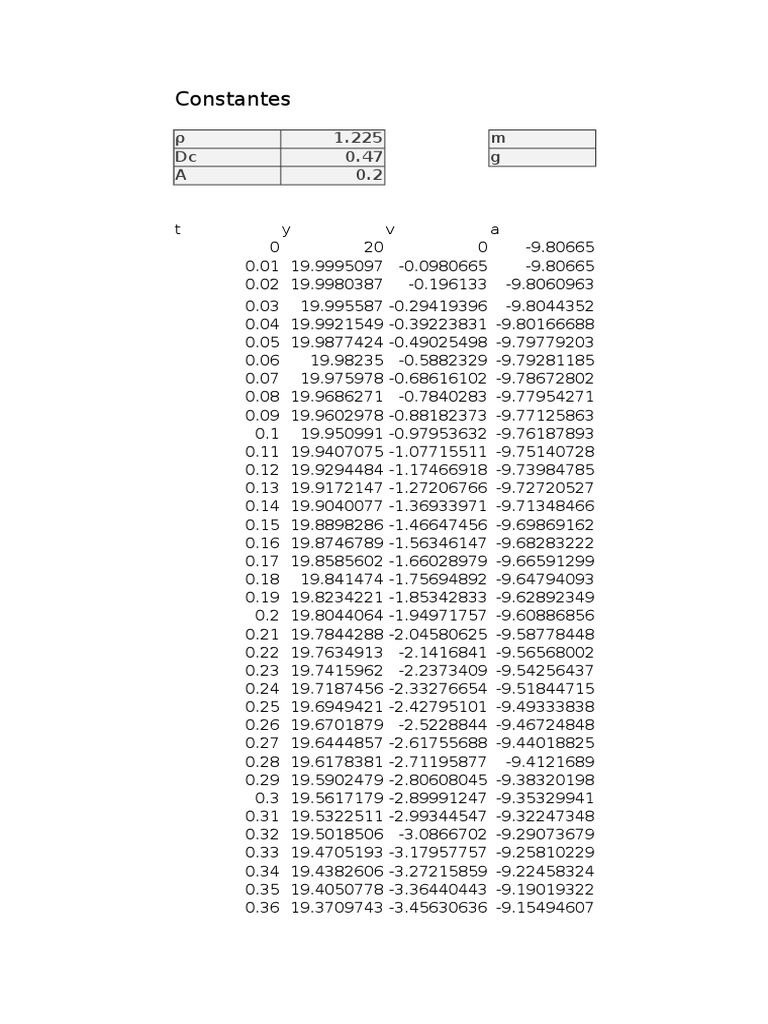 Constantes

| ρ | 1.225 |
|---|---|
| Dc | 0.47 |
| A | 0.2 |

| m |
|---|
| g |

| t | y | v | a |
|---|---|---|---|
| 0 | 20 | 0 | -9.80665 |
| 0.01 | 19.9995097 | -0.0980665 | -9.80665 |
| 0.02 | 19.9980387 | -0.196133 | -9.8060963 |
| 0.03 | 19.995587 | -0.29419396 | -9.8044352 |
| 0.04 | 19.9921549 | -0.39223831 | -9.80166688 |
| 0.05 | 19.9877424 | -0.49025498 | -9.79779203 |
| 0.06 | 19.98235 | -0.5882329 | -9.79281185 |
| 0.07 | 19.975978 | -0.68616102 | -9.78672802 |
| 0.08 | 19.9686271 | -0.7840283 | -9.77954271 |
| 0.09 | 19.9602978 | -0.88182373 | -9.77125863 |
| 0.1 | 19.950991 | -0.97953632 | -9.76187893 |
| 0.11 | 19.9407075 | -1.07715511 | -9.75140728 |
| 0.12 | 19.9294484 | -1.17466918 | -9.73984785 |
| 0.13 | 19.9172147 | -1.27206766 | -9.72720527 |
| 0.14 | 19.9040077 | -1.36933971 | -9.71348466 |
| 0.15 | 19.8898286 | -1.46647456 | -9.69869162 |
| 0.16 | 19.8746789 | -1.56346147 | -9.68283222 |
| 0.17 | 19.8585602 | -1.66028979 | -9.66591299 |
| 0.18 | 19.841474 | -1.75694892 | -9.64794093 |
| 0.19 | 19.8234221 | -1.85342833 | -9.62892349 |
| 0.2 | 19.8044064 | -1.94971757 | -9.60886856 |
| 0.21 | 19.7844288 | -2.04580625 | -9.58778448 |
| 0.22 | 19.7634913 | -2.1416841 | -9.56568002 |
| 0.23 | 19.7415962 | -2.2373409 | -9.54256437 |
| 0.24 | 19.7187456 | -2.33276654 | -9.51844715 |
| 0.25 | 19.6949421 | -2.42795101 | -9.49333838 |
| 0.26 | 19.6701879 | -2.5228844 | -9.46724848 |
| 0.27 | 19.6444857 | -2.61755688 | -9.44018825 |
| 0.28 | 19.6178381 | -2.71195877 | -9.4121689 |
| 0.29 | 19.5902479 | -2.80608045 | -9.38320198 |
| 0.3 | 19.5617179 | -2.89991247 | -9.35329941 |
| 0.31 | 19.5322511 | -2.99344547 | -9.32247348 |
| 0.32 | 19.5018506 | -3.0866702 | -9.29073679 |
| 0.33 | 19.4705193 | -3.17957757 | -9.25810229 |
| 0.34 | 19.4382606 | -3.27215859 | -9.22458324 |
| 0.35 | 19.4050778 | -3.36440443 | -9.19019322 |
| 0.36 | 19.3709743 | -3.45630636 | -9.15494607 |